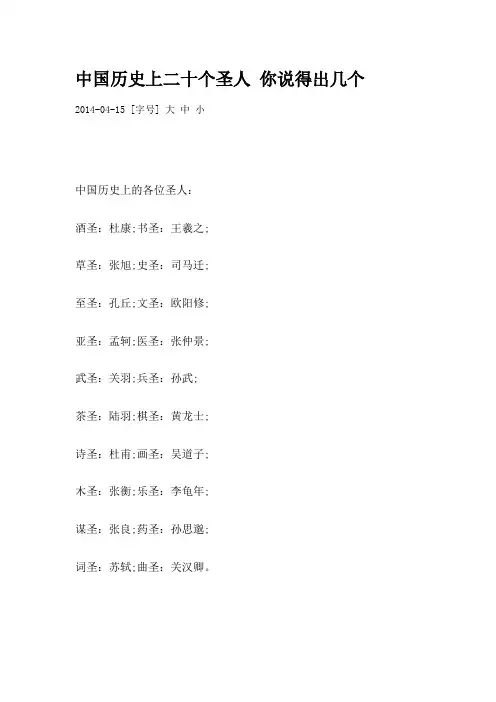 中国历史上二十个圣人 你说得出几个

2014-04-15 [字号] 大 中 小

中国历史上的各位圣人：

酒圣：杜康;书圣：王羲之;

草圣：张旭;史圣：司马迁;

至圣：孔丘;文圣：欧阳修;

亚圣：孟轲;医圣：张仲景;

武圣：关羽;兵圣：孙武;

茶圣：陆羽;棋圣：黄龙士;

诗圣：杜甫;画圣：吴道子;

木圣：张衡;乐圣：李龟年;

谋圣：张良;药圣：孙思邈;

词圣：苏轼;曲圣：关汉卿。